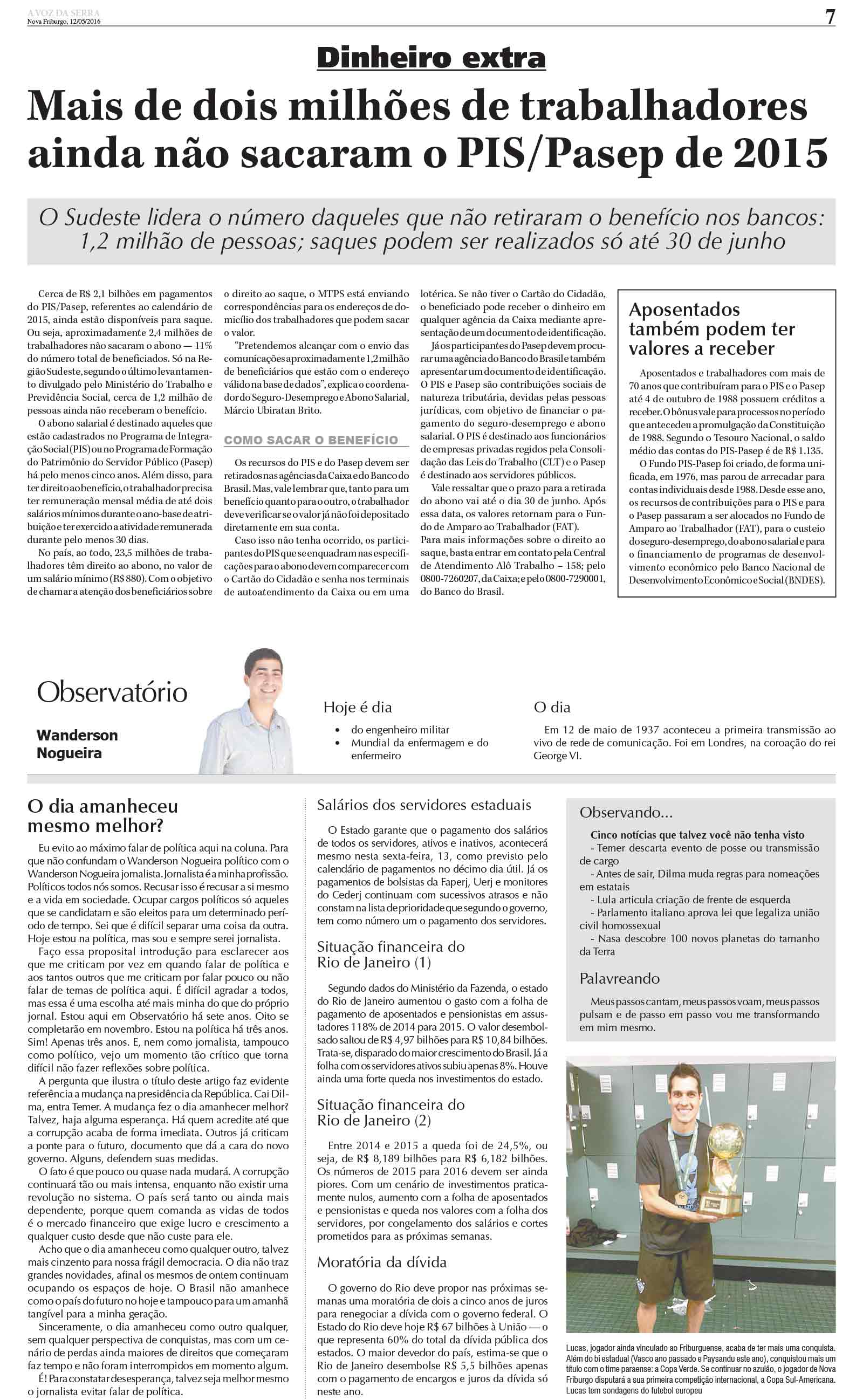 A VOZ DA SERRA
Nova Friburgo, 12/05/2016

7

Dinheiro extra

Mais de dois milhões de trabalhadores ainda não sacaram o PIS/Pasep de 2015

O Sudeste lidera o número daqueles que não retiraram o benefício nos bancos: 1,2 milhão de pessoas; saques podem ser realizados só até 30 de junho

Cerca de R$ 2,1 bilhões em pagamentos do PIS/Pasep, referentes ao calendário de 2015, ainda estão disponíveis para saque. Ou seja, aproximadamente 2,4 milhões de trabalhadores não sacaram o abono — 11% do número total de beneficiados. Só na Região Sudeste, segundo o último levantamento divulgado pelo Ministério do Trabalho e Previdência Social, cerca de 1,2 milhão de pessoas ainda não receberam o benefício.

O abono salarial é destinado aqueles que estão cadastrados no Programa de Integração Social (PIS) ou no Programa de Formação do Patrimônio do Servidor Público (Pasep) há pelo menos cinco anos. Além disso, para ter direito ao benefício, o trabalhador precisa ter remuneração mensal média de até dois salários mínimos durante o ano-base de atribuição e ter exercido a atividade remunerada durante pelo menos 30 dias.

No país, ao todo, 23,5 milhões de trabalhadores têm direito ao abono, no valor de um salário mínimo (R$ 880). Com o objetivo de chamar a atenção dos beneficiários sobre o direito ao saque, o MTPS está enviando correspondências para os endereços de domicílio dos trabalhadores que podem sacar o valor.

"Pretendemos alcançar com o envio das comunicações aproximadamente 1,2 milhão de beneficiários que estão com o endereço válido na base de dados", explica o coordenador do Seguro-Desemprego e Abono Salarial, Márcio Ubiratan Brito.

COMO SACAR O BENEFÍCIO

Os recursos do PIS e do Pasep devem ser retirados nas agências da Caixa e do Banco do Brasil. Mas, vale lembrar que, tanto para um benefício quanto para o outro, o trabalhador deve verificar se o valor já não foi depositado diretamente em sua conta.

Caso isso não tenha ocorrido, os participantes do PIS que se enquadram nas especificações para o abono devem comparecer com o Cartão do Cidadão e senha nos terminais de autoatendimento da Caixa ou em uma lotérica. Se não tiver o Cartão do Cidadão, o beneficiado pode receber o dinheiro em qualquer agência da Caixa mediante apresentação de um documento de identificação.

Já os participantes do Pasep devem procurar uma agência do Banco do Brasil e também apresentar um documento de identificação. O PIS e Pasep são contribuições sociais de natureza tributária, devidas pelas pessoas jurídicas, com objetivo de financiar o pagamento do seguro-desemprego e abono salarial. O PIS é destinado aos funcionários de empresas privadas regidos pela Consolidação das Leis do Trabalho (CLT) e o Pasep é destinado aos servidores públicos.

Vale ressaltar que o prazo para a retirada do abono vai até o dia 30 de junho. Após essa data, os valores retornam para o Fundo de Amparo ao Trabalhador (FAT).
Para mais informações sobre o direito ao saque, basta entrar em contato pela Central de Atendimento Alô Trabalho – 158; pelo 0800-7260207, da Caixa; e pelo 0800-7290001, do Banco do Brasil.

Aposentados também podem ter valores a receber

Aposentados e trabalhadores com mais de 70 anos que contribuíram para o PIS e o Pasep até 4 de outubro de 1988 possuem créditos a receber. O bônus vale para processos no período que antecedeu a promulgação da Constituição de 1988. Segundo o Tesouro Nacional, o saldo médio das contas do PIS-Pasep é de R$ 1.135.

O Fundo PIS-Pasep foi criado, de forma unificada, em 1976, mas parou de arrecadar para contas individuais desde 1988. Desde esse ano, os recursos de contribuições para o PIS e para o Pasep passaram a ser alocados no Fundo de Amparo ao Trabalhador (FAT), para o custeio do seguro-desemprego, do abono salarial e para o financiamento de programas de desenvolvimento econômico pelo Banco Nacional de Desenvolvimento Econômico e Social (BNDES).

Observatório

Wanderson
Nogueira

Hoje é dia
• do engenheiro militar
• Mundial da enfermagem e do enfermeiro

O dia
Em 12 de maio de 1937 aconteceu a primeira transmissão ao vivo de rede de comunicação. Foi em Londres, na coroação do rei George VI.

O dia amanheceu mesmo melhor?

Eu evito ao máximo falar de política aqui na coluna. Para que não confundam o Wanderson Nogueira político com o Wanderson Nogueira jornalista. Jornalista é a minha profissão. Políticos todos nós somos. Recusar isso é recusar a si mesmo e a vida em sociedade. Ocupar cargos políticos só aqueles que se candidatam e são eleitos para um determinado período de tempo. Sei que é difícil separar uma coisa da outra. Hoje estou na política, mas sou e sempre serei jornalista.

Faço essa proposital introdução para esclarecer aos que me criticam por vez em quando falar de política e aos tantos outros que me criticam por falar pouco ou não falar de temas de política aqui. É difícil agradar a todos, mas essa é uma escolha até mais minha do que do próprio jornal. Estou aqui em Observatório há sete anos. Oito se completarão em novembro. Estou na política há três anos. Sim! Apenas três anos. E, nem como jornalista, tampouco como político, vejo um momento tão crítico que torna difícil não fazer reflexões sobre política.

A pergunta que ilustra o título deste artigo faz evidente referência a mudança na presidência da República. Cai Dilma, entra Temer. A mudança fez o dia amanhecer melhor? Talvez, haja alguma esperança. Há quem acredite até que a corrupção acaba de forma imediata. Outros já criticam a ponte para o futuro, documento que dá a cara do novo governo. Alguns, defendem suas medidas.

O fato é que pouco ou quase nada mudará. A corrupção continuará tão ou mais intensa, enquanto não existir uma revolução no sistema. O país será tanto ou ainda mais dependente, porque quem comanda as vidas de todos é o mercado financeiro que exige lucro e crescimento a qualquer custo desde que não custe para ele.

Acho que o dia amanheceu como qualquer outro, talvez mais cinzento para nossa frágil democracia. O dia não traz grandes novidades, afinal os mesmos de ontem continuam ocupando os espaços de hoje. O Brasil não amanhece como o país do futuro no hoje e tampouco para um amanhã tangível para a minha geração.

Sinceramente, o dia amanheceu como outro qualquer, sem qualquer perspectiva de conquistas, mas com um cenário de perdas ainda maiores de direitos que começaram faz tempo e não foram interrompidos em momento algum.

É! Para constatar desesperança, talvez seja melhor mesmo o jornalista evitar falar de política.

Salários dos servidores estaduais

O Estado garante que o pagamento dos salários de todos os servidores, ativos e inativos, acontecerá mesmo nesta sexta-feira, 13, como previsto pelo calendário de pagamentos no décimo dia útil. Já os pagamentos de bolsistas da Faperj, Uerj e monitores do Cederj continuam com sucessivos atrasos e não constam na lista de prioridade que segundo o governo, tem como número um o pagamento dos servidores.

Situação financeira do Rio de Janeiro (1)

Segundo dados do Ministério da Fazenda, o estado do Rio de Janeiro aumentou o gasto com a folha de pagamento de aposentados e pensionistas em assustadores 118% de 2014 para 2015. O valor desembolsado saltou de R$ 4,97 bilhões para R$ 10,84 bilhões. Trata-se, disparado do maior crescimento do Brasil. Já a folha com os servidores ativos subiu apenas 8%. Houve ainda uma forte queda nos investimentos do estado.

Situação financeira do Rio de Janeiro (2)

Entre 2014 e 2015 a queda foi de 24,5%, ou seja, de R$ 8,189 bilhões para R$ 6,182 bilhões. Os números de 2015 para 2016 devem ser ainda piores. Com um cenário de investimentos praticamente nulos, aumento com a folha de aposentados e pensionistas e queda nos valores com a folha dos servidores, por congelamento dos salários e cortes prometidos para as próximas semanas.

Moratória da dívida

O governo do Rio deve propor nas próximas semanas uma moratória de dois a cinco anos de juros para renegociar a dívida com o governo federal. O Estado do Rio deve hoje R$ 67 bilhões à União — o que representa 60% do total da dívida pública dos estados. O maior devedor do país, estima-se que o Rio de Janeiro desembolse R$ 5,5 bilhões apenas com o pagamento de encargos e juros da dívida só neste ano.

Observando...

Cinco notícias que talvez você não tenha visto
- Temer descarta evento de posse ou transmissão de cargo
- Antes de sair, Dilma muda regras para nomeações em estatais
- Lula articula criação de frente de esquerda
- Parlamento italiano aprova lei que legaliza união civil homossexual
- Nasa descobre 100 novos planetas do tamanho da Terra

Palavreando

Meus passos cantam, meus passos voam, meus passos pulsam e de passo em passo vou me transformando em mim mesmo.

Lucas, jogador ainda vinculado ao Friburguense, acaba de ter mais uma conquista. Além do bi estadual (Vasco ano passado e Paysandu este ano), conquistou mais um título com o time paraense: a Copa Verde. Se continuar no azulão, o jogador de Nova Friburgo disputará a sua primeira competição internacional, a Copa Sul-Americana. Lucas tem sondagens do futebol europeu